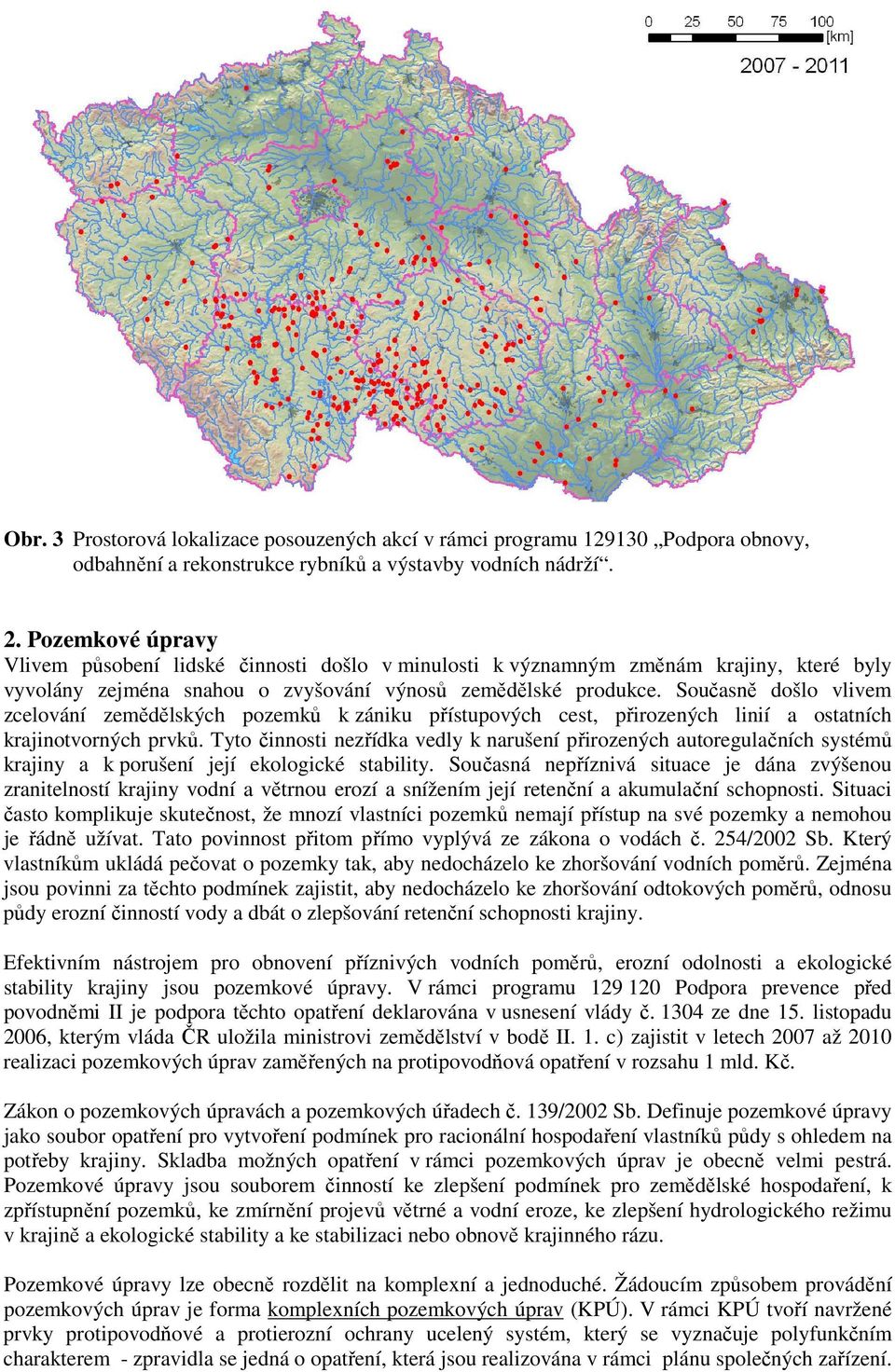 0 25 50 75 100 [km]

2007 - 2011

Obr. 3 Prostorová lokalizace posouzených akcí v rámci programu 129130 „Podpora obnovy, odbahnění a rekonstrukce rybníků a výstavby vodních nádrží“.

2. Pozemkové úpravy
Vlivem působení lidské činnosti došlo v minulosti k významným změnám krajiny, které byly vyvolány zejména snahou o zvyšování výnosů zemědělské produkce. Současně došlo vlivem zcelování zemědělských pozemků k zániku přístupových cest, přirozených linií a ostatních krajinotvorných prvků. Tyto činnosti nezřídka vedly k narušení přirozených autoregulačních systémů krajiny a k porušení její ekologické stability. Současná nepříznivá situace je dána zvýšenou zranitelností krajiny vodní a větrnou erozí a snížením její retenční a akumulační schopnosti. Situaci často komplikuje skutečnost, že mnozí vlastníci pozemků nemají přístup na své pozemky a nemohou je řádně užívat. Tato povinnost přitom přímo vyplývá ze zákona o vodách č. 254/2002 Sb. Který vlastníkům ukládá pečovat o pozemky tak, aby nedocházelo ke zhoršování vodních poměrů. Zejména jsou povinni za těchto podmínek zajistit, aby nedocházelo ke zhoršování odtokových poměrů, odnosu půdy erozní činností vody a dbát o zlepšování retenční schopnosti krajiny.

Efektivním nástrojem pro obnovení příznivých vodních poměrů, erozní odolnosti a ekologické stability krajiny jsou pozemkové úpravy. V rámci programu 129 120 Podpora prevence před povodněmi II je podpora těchto opatření deklarována v usnesení vlády č. 1304 ze dne 15. listopadu 2006, kterým vláda ČR uložila ministrovi zemědělství v bodě II. 1. c) zajistit v letech 2007 až 2010 realizaci pozemkových úprav zaměřených na protipovodňová opatření v rozsahu 1 mld. Kč.

Zákon o pozemkových úpravách a pozemkových úřadech č. 139/2002 Sb. Definuje pozemkové úpravy jako soubor opatření pro vytvoření podmínek pro racionální hospodaření vlastníků půdy s ohledem na potřeby krajiny. Skladba možných opatření v rámci pozemkových úprav je obecně velmi pestrá. Pozemkové úpravy jsou souborem činností ke zlepšení podmínek pro zemědělské hospodaření, k zpřístupnění pozemků, ke zmírnění projevů větrné a vodní eroze, ke zlepšení hydrologického režimu v krajině a ekologické stability a ke stabilizaci nebo obnově krajinného rázu.

Pozemkové úpravy lze obecně rozdělit na komplexní a jednoduché. Žádoucím způsobem provádění pozemkových úprav je forma komplexních pozemkových úprav (KPÚ). V rámci KPÚ tvoří navržené prvky protipovodňové a protierozní ochrany ucelený systém, který se vyznačuje polyfunkčním charakterem - zpravidla se jedná o opatření, která jsou realizována v rámci plánu společných zařízení.